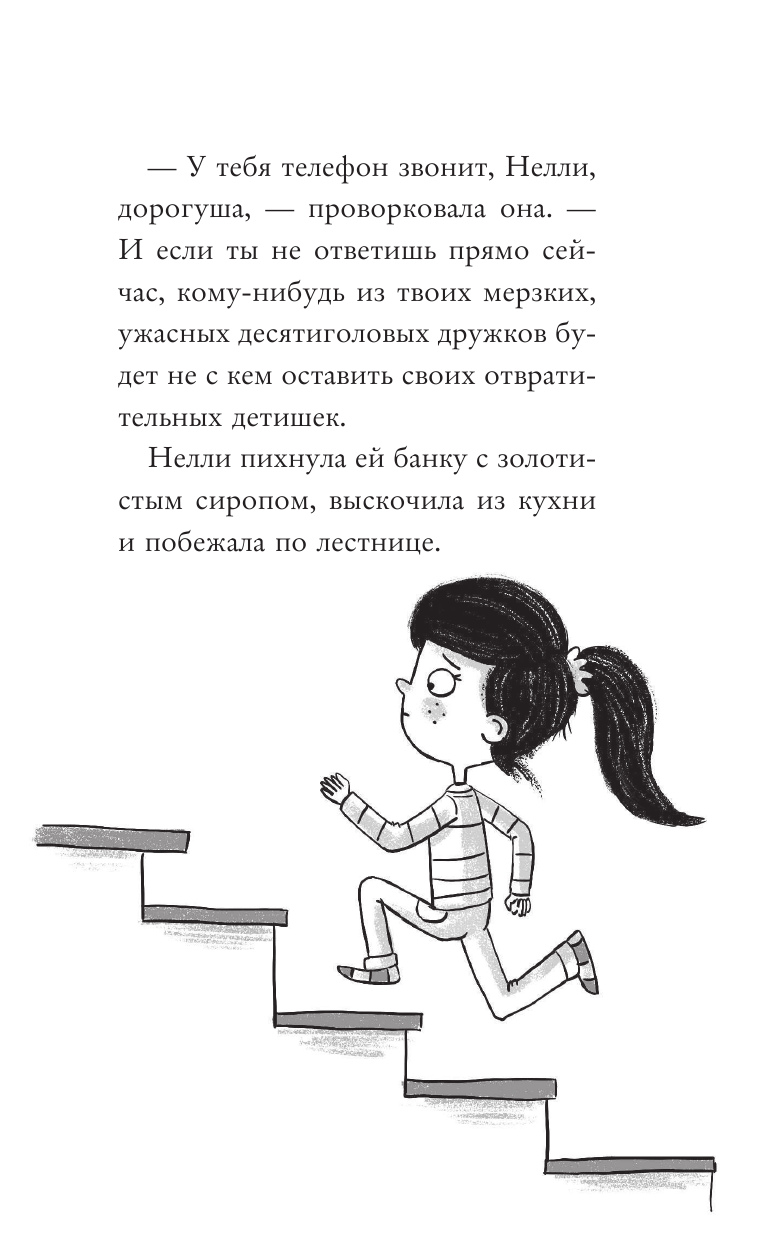 — У тебя телефон звонит, Нелли, дорогуша, — проворковала она. — И если ты не ответишь прямо сейчас, кому-нибудь из твоих мерзких, ужасных десятиголовых дружков будет не с кем оставить своих отвратительных детишек.

Нелли пихнула ей банку с золотистым сиропом, выскочила из кухни и побежала по лестнице.